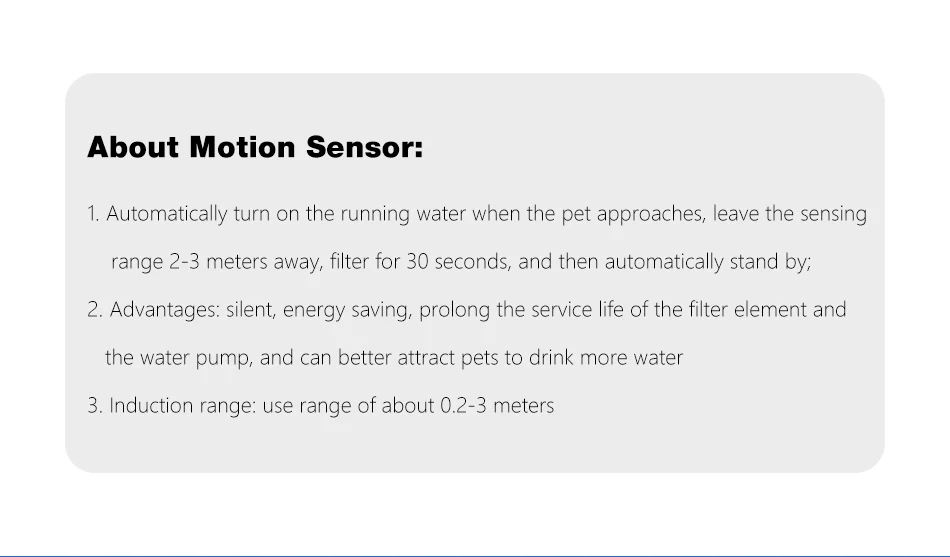 About Motion Sensor:

1. Automatically turn on the running water when the pet approaches, leave the sensing range 2-3 meters away, filter for 30 seconds, and then automatically stand by;

2. Advantages: silent, energy saving, prolong the service life of the filter element and the water pump, and can better attract pets to drink more water

3. Induction range: use range of about 0.2-3 meters